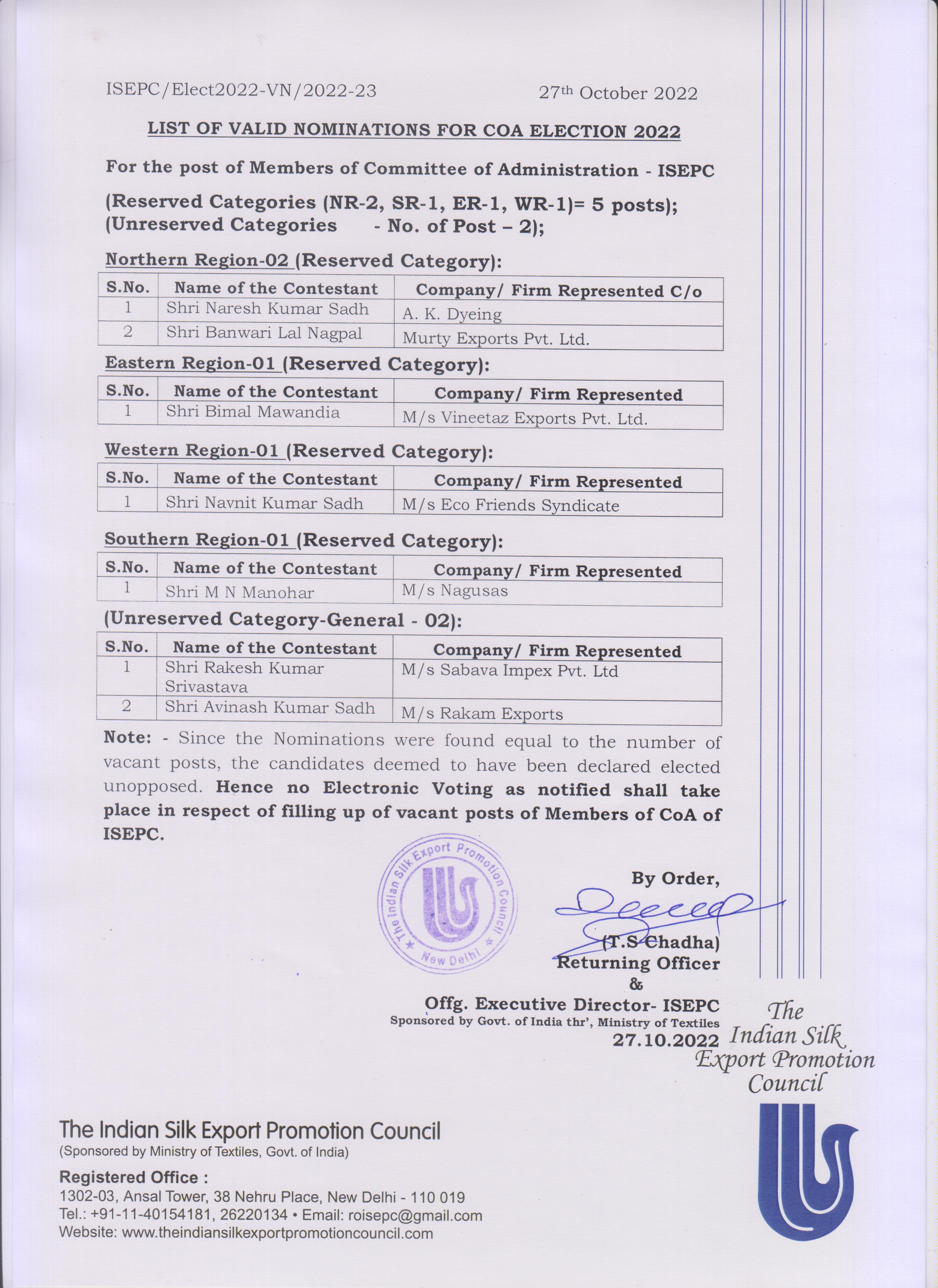 ISEPC/Elect2022-VN/2022-23 27th October 2022

LIST OF VALID NOMINATIONS FOR COA ELECTION 2022

For the post of Members of Committee of Administration - ISEPC

(Reserved Categories (NR-2, SR-1, ER-1, WR-1)= 5 posts);
(Unreserved Categories - No. of Post – 2);

Northern Region-02 (Reserved Category):

| S.No. | Name of the Contestant | Company/ Firm Represented C/o |
|---|---|---|
| 1 | Shri Naresh Kumar Sadh | A. K. Dyeing |
| 2 | Shri Banwari Lal Nagpal | Murty Exports Pvt. Ltd. |

Eastern Region-01 (Reserved Category):

| S.No. | Name of the Contestant | Company/ Firm Represented |
|---|---|---|
| 1 | Shri Bimal Mawandia | M/s Vineetaz Exports Pvt. Ltd. |

Western Region-01 (Reserved Category):

| S.No. | Name of the Contestant | Company/ Firm Represented |
|---|---|---|
| 1 | Shri Navnit Kumar Sadh | M/s Eco Friends Syndicate |

Southern Region-01 (Reserved Category):

| S.No. | Name of the Contestant | Company/ Firm Represented |
|---|---|---|
| 1 | Shri M N Manohar | M/s Nagusas |

(Unreserved Category-General - 02):

| S.No. | Name of the Contestant | Company/ Firm Represented |
|---|---|---|
| 1 | Shri Rakesh Kumar Srivastava | M/s Sabava Impex Pvt. Ltd |
| 2 | Shri Avinash Kumar Sadh | M/s Rakam Exports |

Note: - Since the Nominations were found equal to the number of vacant posts, the candidates deemed to have been declared elected unopposed. Hence no Electronic Voting as notified shall take place in respect of filling up of vacant posts of Members of CoA of ISEPC.

The Indian Silk Export Promotion Council New Delhi

By Order,

(T.S Chadha)
Returning Officer
&
Offg. Executive Director- ISEPC
Sponsored by Govt. of India thr', Ministry of Textiles
27.10.2022

The Indian Silk Export Promotion Council

The Indian Silk Export Promotion Council
(Sponsored by Ministry of Textiles, Govt. of India)

Registered Office :
1302-03, Ansal Tower, 38 Nehru Place, New Delhi - 110 019
Tel.: +91-11-40154181, 26220134 • Email: roisepc@gmail.com
Website: www.theindiansilkexportpromotioncouncil.com